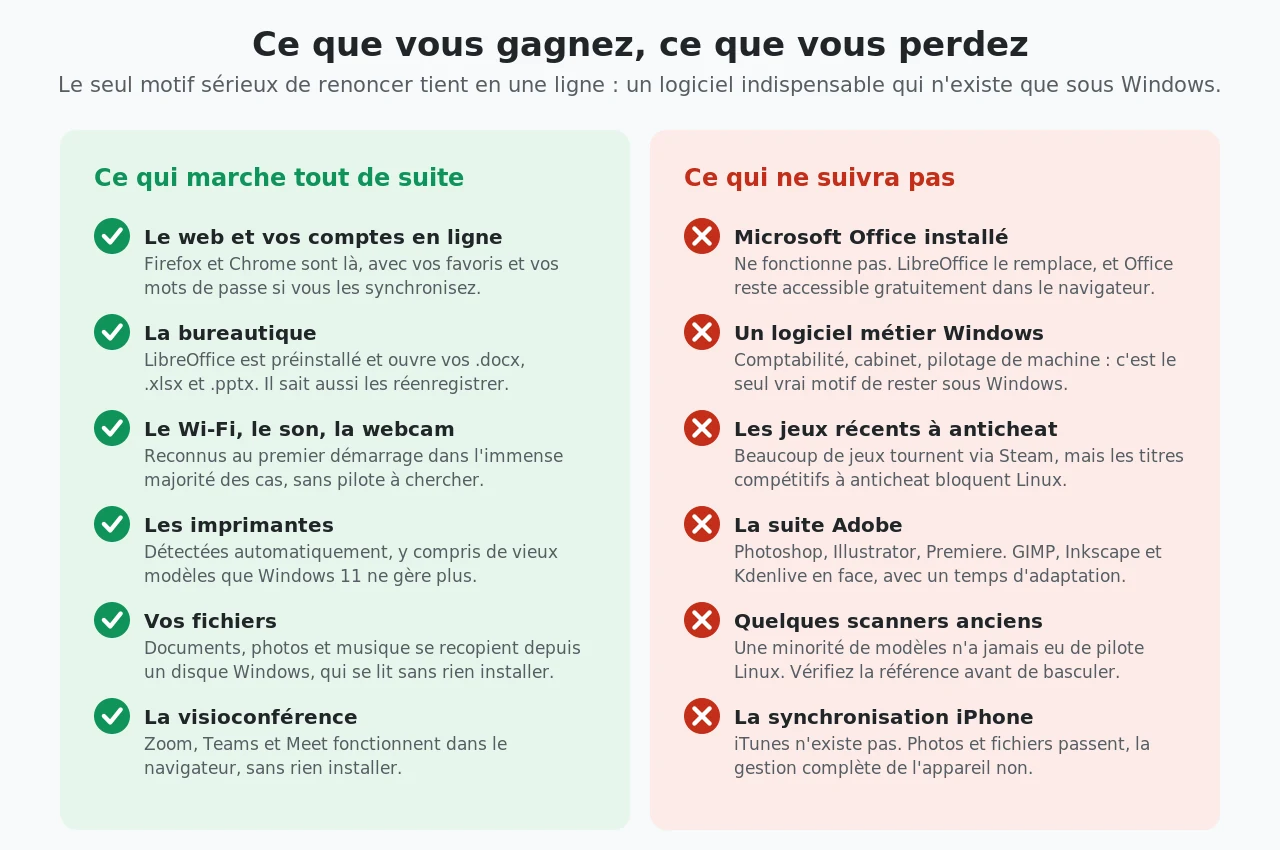 Ce que vous gagnez, ce que vous perdez

Le seul motif sérieux de renoncer tient en une ligne : un logiciel indispensable qui n'existe que sous Windows.

Ce qui marche tout de suite

Le web et vos comptes en ligne
Firefox et Chrome sont là, avec vos favoris et vos mots de passe si vous les synchronisez.

La bureautique
LibreOffice est préinstallé et ouvre vos .docx, .xlsx et .pptx. Il sait aussi les réenregistrer.

Le Wi-Fi, le son, la webcam
Reconnus au premier démarrage dans l'immense majorité des cas, sans pilote à chercher.

Les imprimantes
Détectées automatiquement, y compris de vieux modèles que Windows 11 ne gère plus.

Vos fichiers
Documents, photos et musique se recopient depuis un disque Windows, qui se lit sans rien installer.

La visioconférence
Zoom, Teams et Meet fonctionnent dans le navigateur, sans rien installer.

Ce qui ne suivra pas

Microsoft Office installé
Ne fonctionne pas. LibreOffice le remplace, et Office reste accessible gratuitement dans le navigateur.

Un logiciel métier Windows
Comptabilité, cabinet, pilotage de machine : c'est le seul vrai motif de rester sous Windows.

Les jeux récents à anticheat
Beaucoup de jeux tournent via Steam, mais les titres compétitifs à anticheat bloquent Linux.

La suite Adobe
Photoshop, Illustrator, Premiere. GIMP, Inkscape et Kdenlive en face, avec un temps d'adaptation.

Quelques scanners anciens
Une minorité de modèles n'a jamais eu de pilote Linux. Vérifiez la référence avant de basculer.

La synchronisation iPhone
iTunes n'existe pas. Photos et fichiers passent, la gestion complète de l'appareil non.